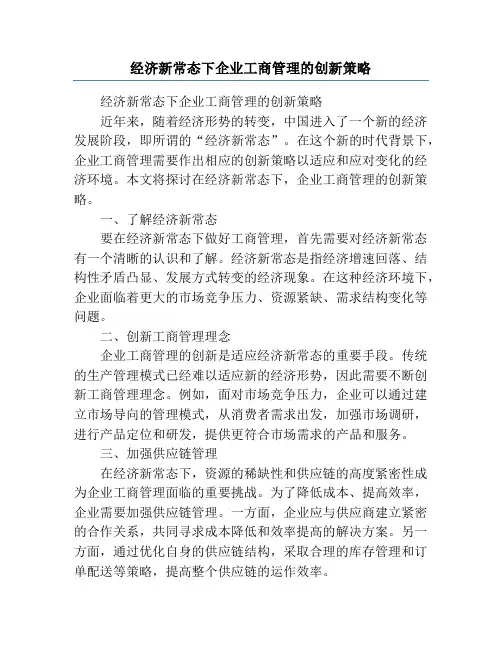 经济新常态下企业工商管理的创新策略

经济新常态下企业工商管理的创新策略

近年来，随着经济形势的转变，中国进入了一个新的经济发展阶段，即所谓的“经济新常态”。在这个新的时代背景下，企业工商管理需要作出相应的创新策略以适应和应对变化的经济环境。本文将探讨在经济新常态下，企业工商管理的创新策略。

一、了解经济新常态

要在经济新常态下做好工商管理，首先需要对经济新常态有一个清晰的认识和了解。经济新常态是指经济增速回落、结构性矛盾凸显、发展方式转变的经济现象。在这种经济环境下，企业面临着更大的市场竞争压力、资源紧缺、需求结构变化等问题。

二、创新工商管理理念

企业工商管理的创新是适应经济新常态的重要手段。传统的生产管理模式已经难以适应新的经济形势，因此需要不断创新工商管理理念。例如，面对市场竞争压力，企业可以通过建立市场导向的管理模式，从消费者需求出发，加强市场调研，进行产品定位和研发，提供更符合市场需求的产品和服务。

三、加强供应链管理

在经济新常态下，资源的稀缺性和供应链的高度紧密性成为企业工商管理面临的重要挑战。为了降低成本、提高效率，企业需要加强供应链管理。一方面，企业应与供应商建立紧密的合作关系，共同寻求成本降低和效率提高的解决方案。另一方面，通过优化自身的供应链结构，采取合理的库存管理和订单配送等策略，提高整个供应链的运作效率。